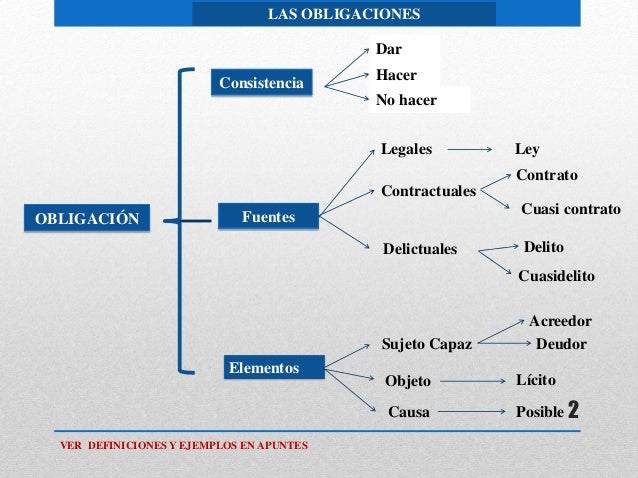 LAS OBLIGACIONES

OBLIGACIÓN

Consistencia
Dar
Hacer
No hacer

Fuentes
Legales
Ley
Contractuales
Contrato
Cuasi contrato
Delictuales
Delito
Cuasidelito

Elementos
Sujeto Capaz
Acreedor
Deudor
Objeto
Lícito
Causa
Posible

2

VER DEFINICIONES Y EJEMPLOS EN APUNTES